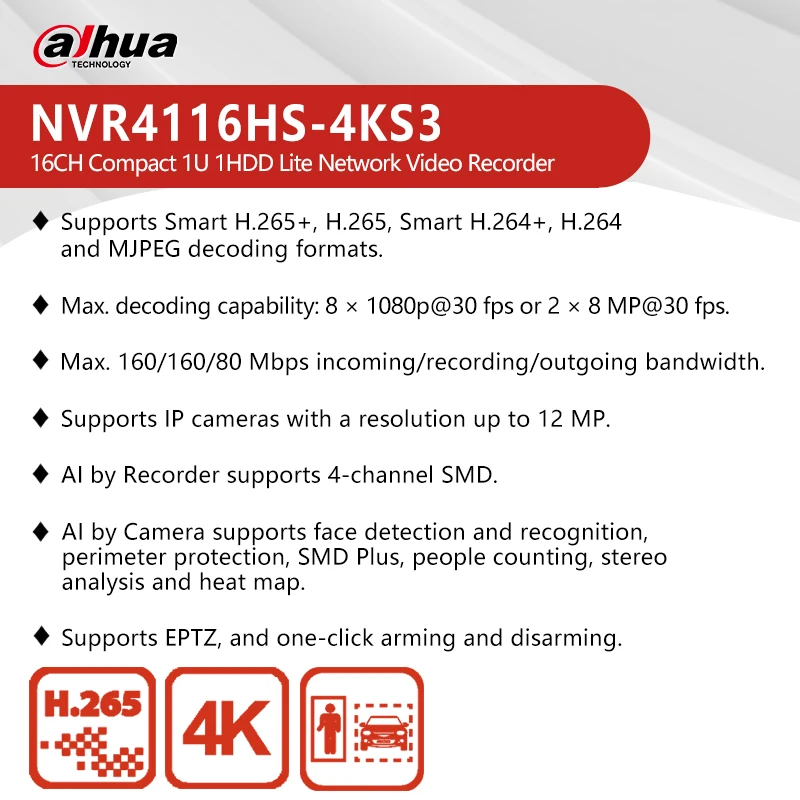 alhua
TECHNOLOGY

NVR4116HS-4KS3
16CH Compact 1U 1HDD Lite Network Video Recorder

♦ Supports Smart H.265+, H.265, Smart H.264+, H.264 and MJPEG decoding formats.

♦ Max. decoding capability: 8 × 1080p@30 fps or 2 × 8 MP@30 fps.

♦ Max. 160/160/80 Mbps incoming/recording/outgoing bandwidth.

♦ Supports IP cameras with a resolution up to 12 MP.

♦ AI by Recorder supports 4-channel SMD.

♦ AI by Camera supports face detection and recognition, perimeter protection, SMD Plus, people counting, stereo analysis and heat map.

♦ Supports EPTZ, and one-click arming and disarming.

H.265

4K